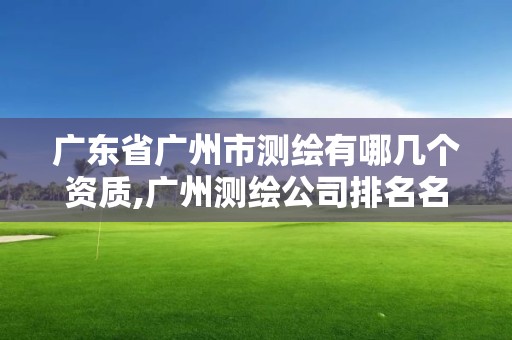 广东省广州市测绘有哪几个资质,广州测绘公司排名名